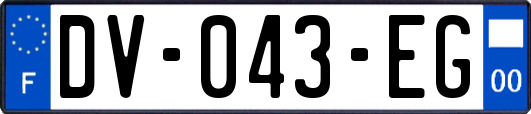 F
DV-043-EG
00